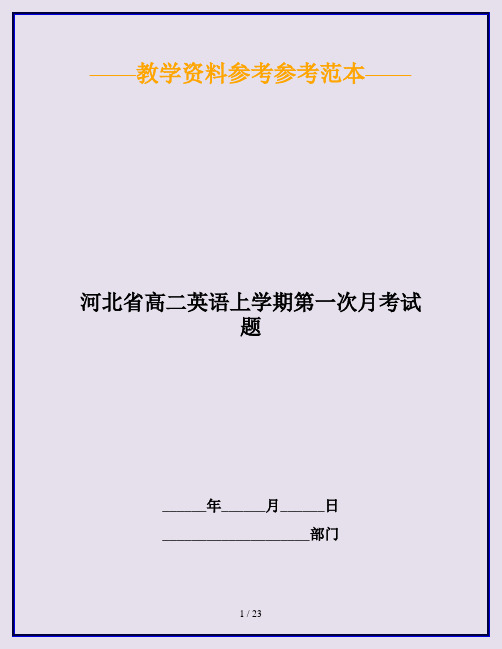 ——教学资料参考参考范本——

河北省高二英语上学期第一次月考试题

______年______月______日

____________________部门

1 / 23